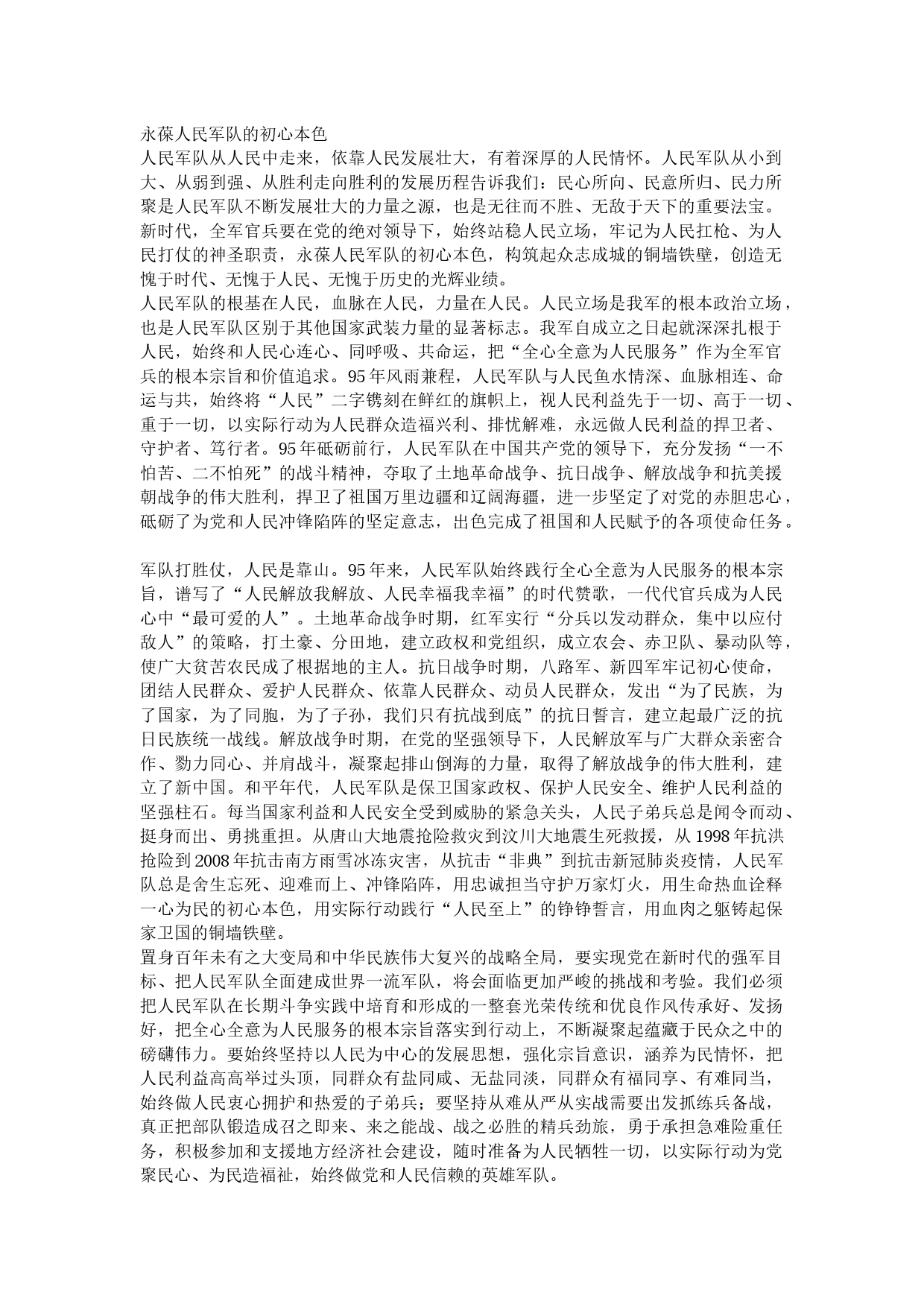 永葆人民军队的初心本色

人民军队从人民中走来，依靠人民发展壮大，有着深厚的人民情怀。人民军队从小到大、从弱到强、从胜利走向胜利的发展历程告诉我们：民心所向、民意所归、民力所聚是人民军队不断发展壮大的力量之源，也是无往而不胜、无敌于天下的重要法宝。新时代，全军官兵要在党的绝对领导下，始终站稳人民立场，牢记为人民扛枪、为人民打仗的神圣职责，永葆人民军队的初心本色，构筑起众志成城的铜墙铁壁，创造无愧于时代、无愧于人民、无愧于历史的光辉业绩。

人民军队的根基在人民，血脉在人民，力量在人民。人民立场是我军的根本政治立场，也是人民军队区别于其他国家武装力量的显著标志。我军自成立之日起就深深扎根于人民，始终和人民心连心、同呼吸、共命运，把“全心全意为人民服务”作为全军官兵的根本宗旨和价值追求。95年风雨兼程，人民军队与人民鱼水情深、血脉相连、命运与共，始终将“人民”二字镌刻在鲜红的旗帜上，视人民利益先于一切、高于一切、重于一切，以实际行动为人民群众造福兴利、排忧解难，永远做人民利益的捍卫者、守护者、笃行者。95年砥砺前行，人民军队在中国共产党的领导下，充分发扬“一不怕苦、二不怕死”的战斗精神，夺取了土地革命战争、抗日战争、解放战争和抗美援朝战争的伟大胜利，捍卫了祖国万里边疆和辽阔海疆，进一步坚定了对党的赤胆忠心，砥砺了为党和人民冲锋陷阵的坚定意志，出色完成了祖国和人民赋予的各项使命任务。

军队打胜仗，人民是靠山。95年来，人民军队始终践行全心全意为人民服务的根本宗旨，谱写了“人民解放我解放、人民幸福我幸福”的时代赞歌，一代代官兵成为人民心中“最可爱的人”。土地革命战争时期，红军实行“分兵以发动群众，集中以应付敌人”的策略，打土豪、分田地，建立政权和党组织，成立农会、赤卫队、暴动队等，使广大贫苦农民成了根据地的主人。抗日战争时期，八路军、新四军牢记初心使命，团结人民群众、爱护人民群众、依靠人民群众、动员人民群众，发出“为了民族，为了国家，为了同胞，为了子孙，我们只有抗战到底”的抗日誓言，建立起最广泛的抗日民族统一战线。解放战争时期，在党的坚强领导下，人民解放军与广大群众亲密合作、勠力同心、并肩战斗，凝聚起排山倒海的力量，取得了解放战争的伟大胜利，建立了新中国。和平年代，人民军队是保卫国家政权、保护人民安全、维护人民利益的坚强柱石。每当国家利益和人民安全受到威胁的紧急关头，人民子弟兵总是闻令而动、挺身而出、勇挑重担。从唐山大地震抢险救灾到汶川大地震生死救援，从1998年抗洪抢险到2008年抗击南方雨雪冰冻灾害，从抗击“非典”到抗击新冠肺炎疫情，人民军队总是舍生忘死、迎难而上、冲锋陷阵，用忠诚担当守护万家灯火，用生命热血诠释一心为民的初心本色，用实际行动践行“人民至上”的铮铮誓言，用血肉之躯铸起保家卫国的铜墙铁壁。

置身百年未有之大变局和中华民族伟大复兴的战略全局，要实现党在新时代的强军目标、把人民军队全面建成世界一流军队，将会面临更加严峻的挑战和考验。我们必须把人民军队在长期斗争实践中培育和形成的一整套光荣传统和优良作风传承好、发扬好，把全心全意为人民服务的根本宗旨落实到行动上，不断凝聚起蕴藏于民众之中的磅礴伟力。要始终坚持以人民为中心的发展思想，强化宗旨意识，涵养为民情怀，把人民利益高高举过头顶，同群众有盐同咸、无盐同淡，同群众有福同享、有难同当，始终做人民衷心拥护和热爱的子弟兵；要坚持从难从严从实战需要出发抓练兵备战，真正把部队锻造成召之即来、来之能战、战之必胜的精兵劲旅，勇于承担急难险重任务，积极参加和支援地方经济社会建设，随时准备为人民牺牲一切，以实际行动为党聚民心、为民造福祉，始终做党和人民信赖的英雄军队。